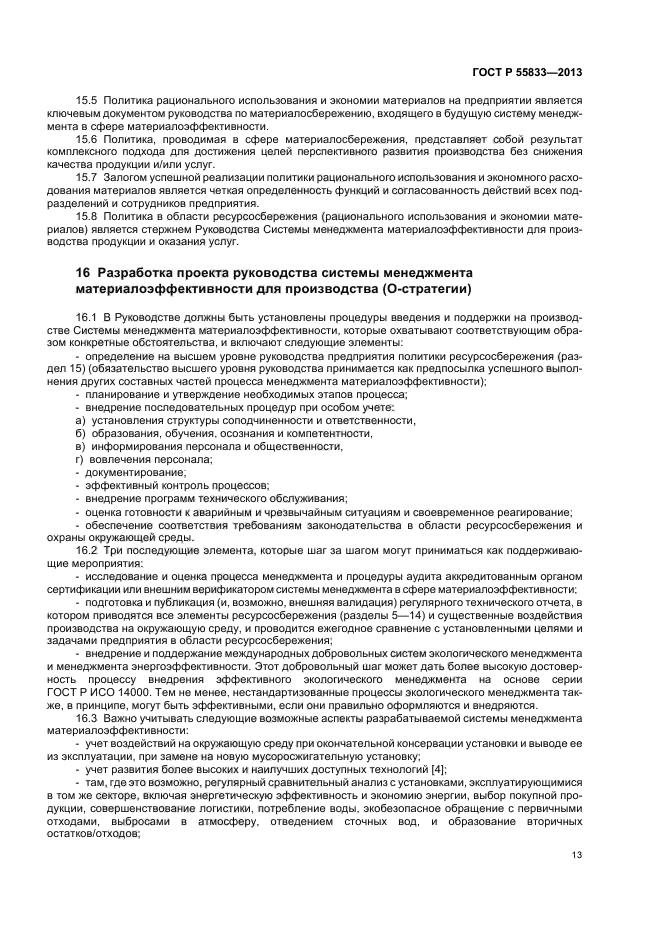 ГОСТ Р 55833—2013

15.5 Политика рационального использования и экономии материалов на предприятии является ключевым документом руководства по материалосбережению, входящего в будущую систему менеджмента в сфере материалоэффективности.

15.6 Политика, проводимая в сфере материалосбережения, представляет собой результат комплексного подхода для достижения целей перспективного развития производства без снижения качества продукции и/или услуг.

15.7 Залогом успешной реализации политики рационального использования и экономного расходования материалов является четкая определенность функций и согласованность действий всех подразделений и сотрудников предприятия.

15.8 Политика в области ресурсосбережения (рационального использования и экономии материалов) является стержнем Руководства Системы менеджмента материалоэффективности для производства продукции и оказания услуг.

16 Разработка проекта руководства системы менеджмента материалоэффективности для производства (О-стратегии)

16.1 В Руководстве должны быть установлены процедуры введения и поддержки на производстве Системы менеджмента материалоэффективности, которые охватывают соответствующим образом конкретные обстоятельства, и включают следующие элементы:

- определение на высшем уровне руководства предприятия политики ресурсосбережения (раздел 15) (обязательство высшего уровня руководства принимается как предпосылка успешного выполнения других составных частей процесса менеджмента материалоэффективности);

- планирование и утверждение необходимых этапов процесса;

- внедрение последовательных процедур при особом учете:

а) установления структуры соподчиненности и ответственности,

б) образования, обучения, осознания и компетентности,

в) информирования персонала и общественности,

г) вовлечения персонала;

- документирование;

- эффективный контроль процессов;

- внедрение программ технического обслуживания;

- оценка готовности к аварийным и чрезвычайным ситуациям и своевременное реагирование;

- обеспечение соответствия требованиям законодательства в области ресурсосбережения и охраны окружающей среды.

16.2 Три последующие элемента, которые шаг за шагом могут приниматься как поддерживающие мероприятия:

- исследование и оценка процесса менеджмента и процедуры аудита аккредитованным органом сертификации или внешним верификатором системы менеджмента в сфере материалоэффективности;

- подготовка и публикация (и, возможно, внешняя валидация) регулярного технического отчета, в котором приводятся все элементы ресурсосбережения (разделы 5—14) и существенные воздействия производства на окружающую среду, и проводится ежегодное сравнение с установленными целями и задачами предприятия в области ресурсосбережения;

- внедрение и поддержание международных добровольных систем экологического менеджмента и менеджмента энергоэффективности. Этот добровольный шаг может дать более высокую достоверность процессу внедрения эффективного экологического менеджмента на основе серии ГОСТ Р ИСО 14000. Тем не менее, нестандартизованные процессы экологического менеджмента также, в принципе, могут быть эффективными, если они правильно оформляются и внедряются.

16.3 Важно учитывать следующие возможные аспекты разрабатываемой системы менеджмента материалоэффективности:

- учет воздействий на окружающую среду при окончательной консервации установки и выводе ее из эксплуатации, при замене на новую мусоросжигательную установку;

- учет развития более высоких и наилучших доступных технологий [4];

- там, где это возможно, регулярный сравнительный анализ с установками, эксплуатирующимися в том же секторе, включая энергетическую эффективность и экономию энергии, выбор покупной продукции, совершенствование логистики, потребление воды, экобезопасное обращение с первичными отходами, выбросами в атмосферу, отведением сточных вод, и образование вторичных остатков/отходов;

13